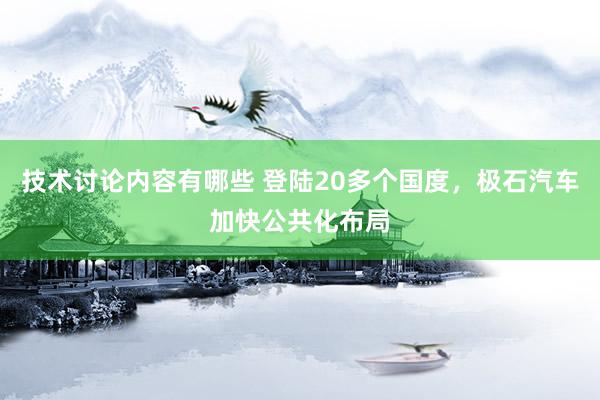 技术讨论内容有哪些 登陆20多个国度，极石汽车加快公共化布局